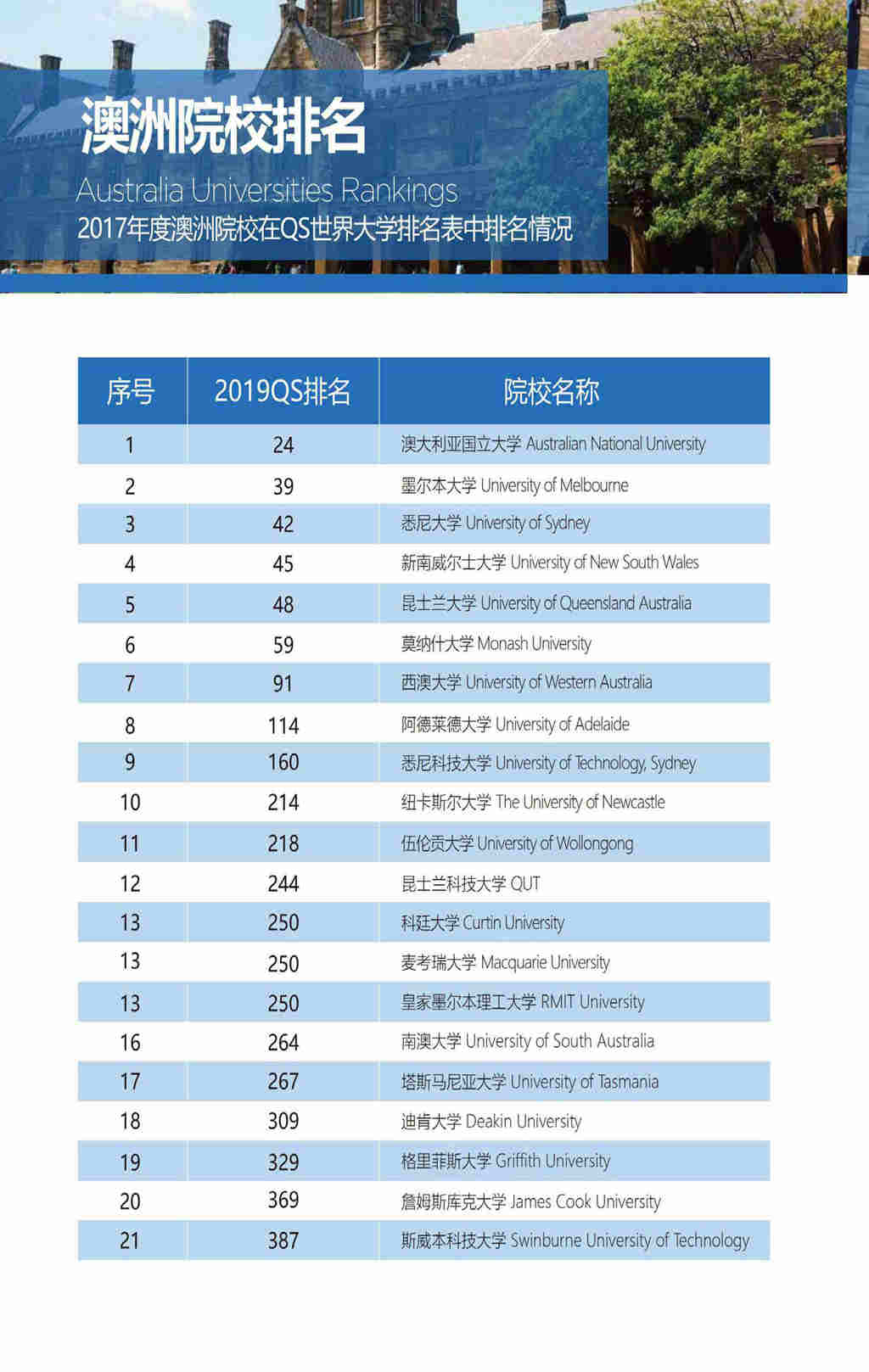 澳洲院校排名

Australia Universities Rankings

2017年度澳洲院校在QS世界大学排名表中排名情况

| 序号 | 2019QS排名 | 院校名称 |
|---|---|---|
| 1 | 24 | 澳大利亚国立大学 Australian National University |
| 2 | 39 | 墨尔本大学 University of Melbourne |
| 3 | 42 | 悉尼大学 University of Sydney |
| 4 | 45 | 新南威尔士大学 University of New South Wales |
| 5 | 48 | 昆士兰大学 University of Queensland Australia |
| 6 | 59 | 莫纳什大学 Monash University |
| 7 | 91 | 西澳大学 University of Western Australia |
| 8 | 114 | 阿德莱德大学 University of Adelaide |
| 9 | 160 | 悉尼科技大学 University of Technology, Sydney |
| 10 | 214 | 纽卡斯尔大学 The University of Newcastle |
| 11 | 218 | 伍伦贡大学 University of Wollongong |
| 12 | 244 | 昆士兰科技大学 QUT |
| 13 | 250 | 科廷大学 Curtin University |
| 13 | 250 | 麦考瑞大学 Macquarie University |
| 13 | 250 | 皇家墨尔本理工大学 RMIT University |
| 16 | 264 | 南澳大学 University of South Australia |
| 17 | 267 | 塔斯马尼亚大学 University of Tasmania |
| 18 | 309 | 迪肯大学 Deakin University |
| 19 | 329 | 格里菲斯大学 Griffith University |
| 20 | 369 | 詹姆斯库克大学 James Cook University |
| 21 | 387 | 斯威本科技大学 Swinburne University of Technology |